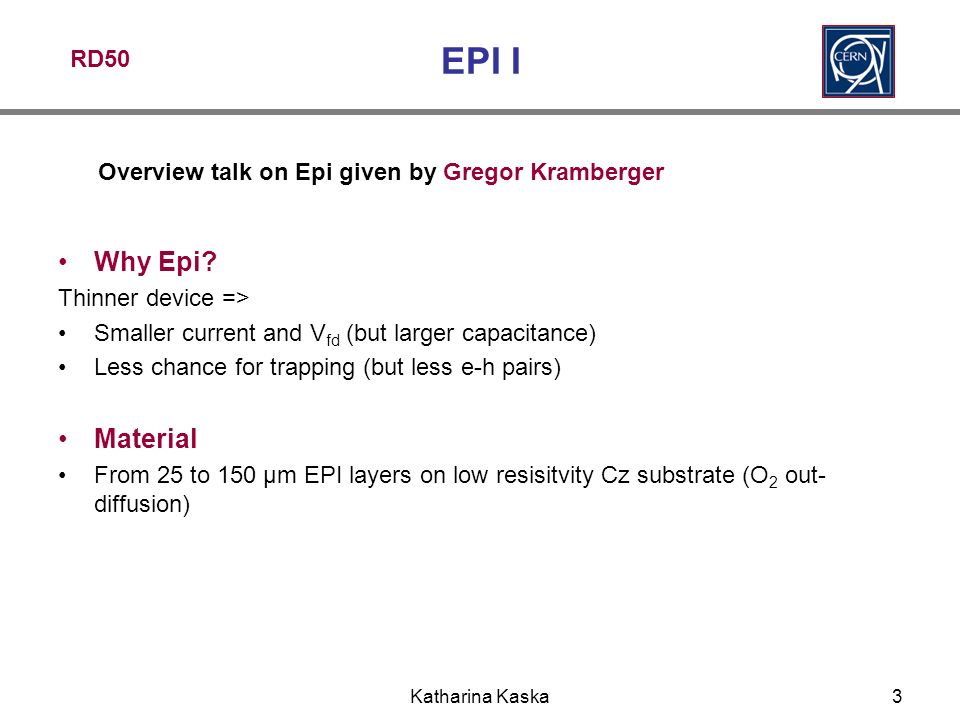 RD50

EPI I

CERN

Overview talk on Epi given by Gregor Kramberger

• Why Epi?

Thinner device =>

• Smaller current and $V_{fd}$ (but larger capacitance)
• Less chance for trapping (but less e-h pairs)

• Material

• From 25 to 150 µm EPI layers on low resisitvity Cz substrate ($O_2$ out-diffusion)

Katharina Kaska

3